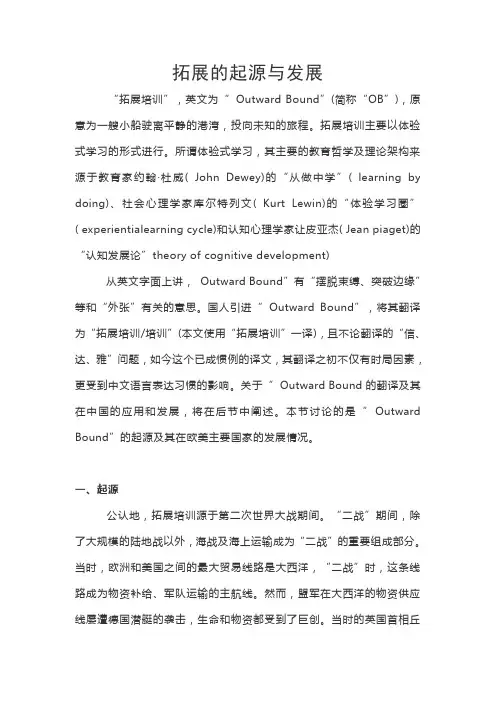 拓展的起源与发展

“拓展培训”，英文为“ Outward Bound”(简称“OB”)，原意为一艘小船驶离平静的港湾，投向未知的旅程。拓展培训主要以体验式学习的形式进行。所谓体验式学习，其主要的教育哲学及理论架构来源于教育家约翰·杜威( John Dewey)的“从做中学”( learning by doing)、社会心理学家库尔特列文( Kurt Lewin)的“体验学习圈”( experientialearning cycle)和认知心理学家让皮亚杰( Jean piaget)的“认知发展论”theory of cognitive development)

从英文字面上讲， Outward Bound”有“摆脱束缚、突破边缘”等和“外张”有关的意思。国人引进“ Outward Bound”，将其翻译为“拓展培训/培训”(本文使用“拓展培训”一译)，且不论翻译的“信、达、雅”问题，如今这个已成惯例的译文，其翻译之初不仅有时局因素，更受到中文语言表达习惯的影响。关于“ Outward Bound 的翻译及其在中国的应用和发展，将在后节中阐述。本节讨论的是“ Outward Bound”的起源及其在欧美主要国家的发展情况。

一、起源

公认地，拓展培训源于第二次世界大战期间。“二战”期间，除了大规模的陆地战以外，海战及海上运输成为“二战”的重要组成部分。当时，欧洲和美国之间的最大贸易线路是大西洋，“二战”时，这条线路成为物资补给、军队运输的主航线。然而，盟军在大西洋的物资供应线屡遭德国潜艇的袭击，生命和物资都受到了巨创。当时的英国首相丘